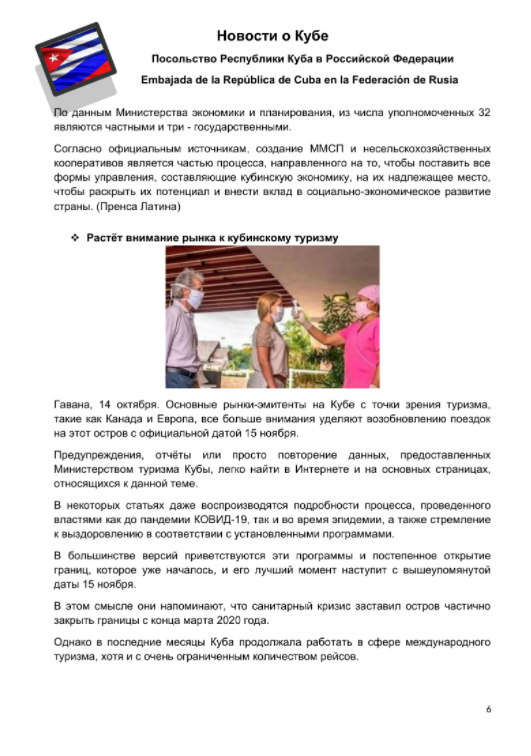 Новости о Кубе

Посольство Республики Куба в Российской Федерации

Embajada de la República de Cuba en la Federación de Rusia

По данным Министерства экономики и планирования, из числа уполномоченных 32 являются частными и три - государственными.

Согласно официальным источникам, создание ММСП и несельскохозяйственных кооперативов является частью процесса, направленного на то, чтобы поставить все формы управления, составляющие кубинскую экономику, на их надлежащее место, чтобы раскрыть их потенциал и внести вклад в социально-экономическое развитие страны. (Пренса Латина)

❖ Растёт внимание рынка к кубинскому туризму

Гавана, 14 октября. Основные рынки-эмитенты на Кубе с точки зрения туризма, такие как Канада и Европа, все больше внимания уделяют возобновлению поездок на этот остров с официальной датой 15 ноября.

Предупреждения, отчёты или просто повторение данных, предоставленных Министерством туризма Кубы, легко найти в Интернете и на основных страницах, относящихся к данной теме.

В некоторых статьях даже воспроизводятся подробности процесса, проведенного властями как до пандемии КОВИД-19, так и во время эпидемии, а также стремление к выздоровлению в соответствии с установленными программами.

В большинстве версий приветствуются эти программы и постепенное открытие границ, которое уже началось, и его лучший момент наступит с вышеупомянутой даты 15 ноября.

В этом смысле они напоминают, что санитарный кризис заставил остров частично закрыть границы с конца марта 2020 года.

Однако в последние месяцы Куба продолжала работать в сфере международного туризма, хотя и с очень ограниченным количеством рейсов.

6